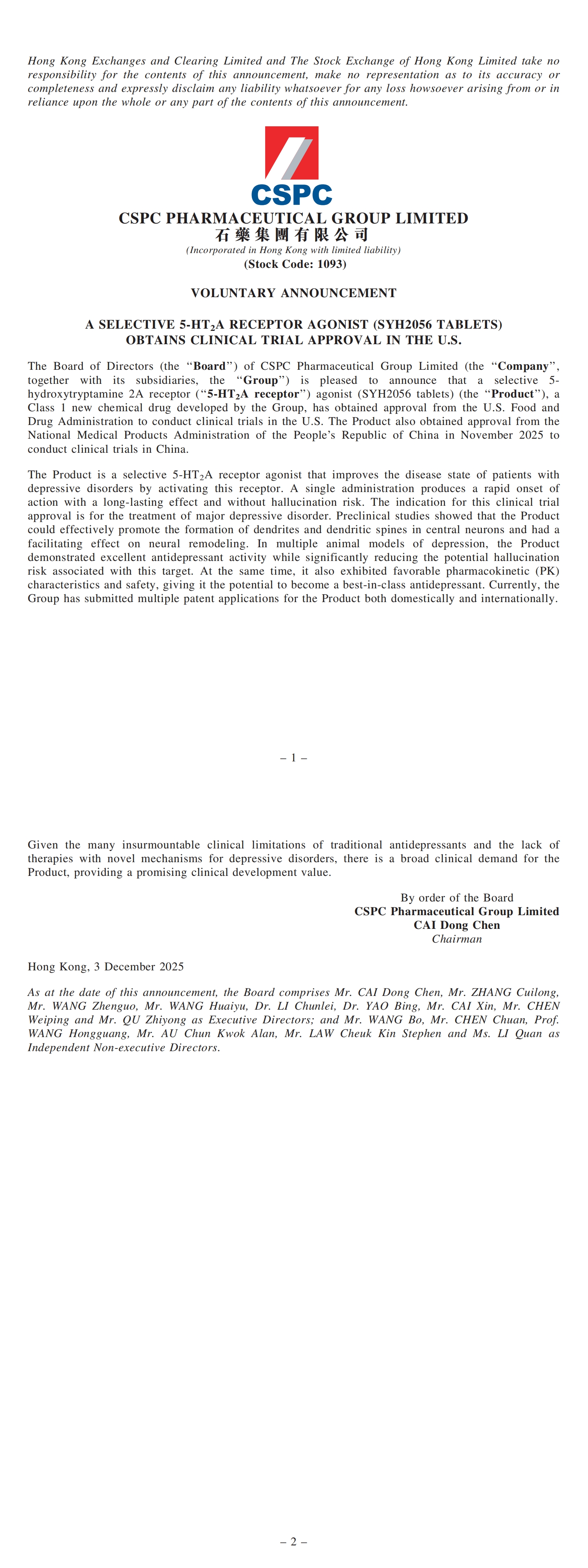 Hong Kong Exchanges and Clearing Limited and The Stock Exchange of Hong Kong Limited take no responsibility for the contents of this announcement, make no representation as to its accuracy or completeness and expressly disclaim any liability whatsoever for any loss howsoever arising from or in reliance upon the whole or any part of the contents of this announcement.

CSPC

CSPC PHARMACEUTICAL GROUP LIMITED
石藥集團有限公司
(Incorporated in Hong Kong with limited liability)
(Stock Code: 1093)

VOLUNTARY ANNOUNCEMENT

A SELECTIVE 5-HT$_2$A RECEPTOR AGONIST (SYH2056 TABLETS) OBTAINS CLINICAL TRIAL APPROVAL IN THE U.S.

The Board of Directors (the "Board") of CSPC Pharmaceutical Group Limited (the "Company", together with its subsidiaries, the "Group") is pleased to announce that a selective 5-hydroxytryptamine 2A receptor ("5-HT$_2$A receptor") agonist (SYH2056 tablets) (the "Product"), a Class 1 new chemical drug developed by the Group, has obtained approval from the U.S. Food and Drug Administration to conduct clinical trials in the U.S. The Product also obtained approval from the National Medical Products Administration of the People's Republic of China in November 2025 to conduct clinical trials in China.

The Product is a selective 5-HT$_2$A receptor agonist that improves the disease state of patients with depressive disorders by activating this receptor. A single administration produces a rapid onset of action with a long-lasting effect and without hallucination risk. The indication for this clinical trial approval is for the treatment of major depressive disorder. Preclinical studies showed that the Product could effectively promote the formation of dendrites and dendritic spines in central neurons and had a facilitating effect on neural remodeling. In multiple animal models of depression, the Product demonstrated excellent antidepressant activity while significantly reducing the potential hallucination risk associated with this target. At the same time, it also exhibited favorable pharmacokinetic (PK) characteristics and safety, giving it the potential to become a best-in-class antidepressant. Currently, the Group has submitted multiple patent applications for the Product both domestically and internationally.

– 1 –

Given the many insurmountable clinical limitations of traditional antidepressants and the lack of therapies with novel mechanisms for depressive disorders, there is a broad clinical demand for the Product, providing a promising clinical development value.

By order of the Board
CSPC Pharmaceutical Group Limited
CAI Dong Chen
Chairman

Hong Kong, 3 December 2025

As at the date of this announcement, the Board comprises Mr. CAI Dong Chen, Mr. ZHANG Cuilong, Mr. WANG Zhenguo, Mr. WANG Huaiyu, Dr. LI Chunlei, Dr. YAO Bing, Mr. CAI Xin, Mr. CHEN Weiping and Mr. QU Zhiyong as Executive Directors; and Mr. WANG Bo, Mr. CHEN Chuan, Prof. WANG Hongguang, Mr. AU Chun Kwok Alan, Mr. LAW Cheuk Kin Stephen and Ms. LI Quan as Independent Non-executive Directors.

– 2 –